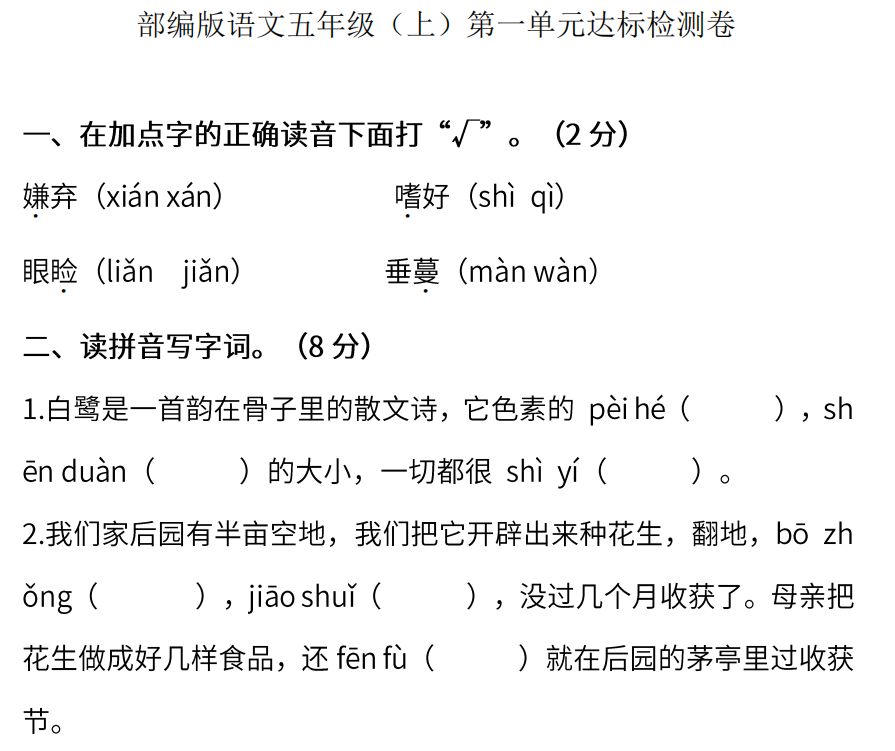 部编版语文五年级（上）第一单元达标检测卷

一、在加点字的正确读音下面打“√”。（2 分）

嫌弃（xián xán）　　嗜好（shì qì）

眼睑（liǎn jiǎn）　　垂蔓（màn wàn）

二、读拼音写字词。（8 分）

1.白鹭是一首韵在骨子里的散文诗，它色素的 pèi hé（　　），shēn duàn（　　）的大小，一切都很 shì yí（　　）。

2.我们家后园有半亩空地，我们把它开辟出来种花生，翻地，bō zhǒng（　　），jiāo shuǐ（　　），没过几个月收获了。母亲把花生做成好几样食品，还 fēn fù（　　）就在后园的茅亭里过收获节。